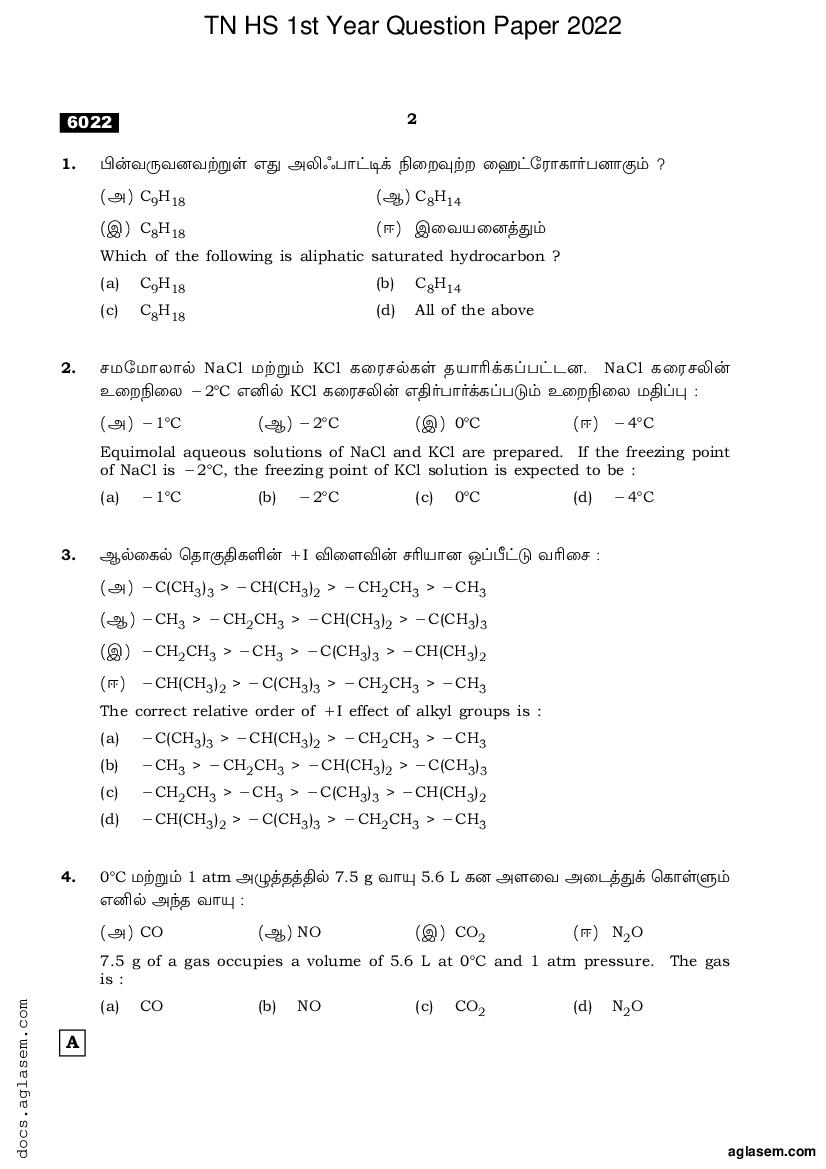 TN HS 1st Year Question Paper 2022

6022

2

1. பின்வருவனவற்றுள் எது அலிஃபாட்டிக் நிறைவுற்ற ஹைட்ரோகார்பனாகும் ?

(அ) $C_9H_{18}$ (ஆ) $C_8H_{14}$

(இ) $C_8H_{18}$ (ஈ) இவையனைத்தும்

Which of the following is aliphatic saturated hydrocarbon ?

(a) $C_9H_{18}$ (b) $C_8H_{14}$

(c) $C_8H_{18}$ (d) All of the above

2. சமமோலால் NaCl மற்றும் KCl கரைசல்கள் தயாரிக்கப்பட்டன. NaCl கரைசலின் உறைநிலை $-2°C$ எனில் KCl கரைசலின் எதிர்பார்க்கப்படும் உறைநிலை மதிப்பு :

(அ) $-1°C$ (ஆ) $-2°C$ (இ) $0°C$ (ஈ) $-4°C$

Equimolal aqueous solutions of NaCl and KCl are prepared. If the freezing point of NaCl is $-2°C$, the freezing point of KCl solution is expected to be :

(a) $-1°C$ (b) $-2°C$ (c) $0°C$ (d) $-4°C$

3. ஆல்கைல் தொகுதிகளின் +I விளைவின் சரியான ஒப்பீட்டு வரிசை :

(அ) $-C(CH_3)_3 > -CH(CH_3)_2 > -CH_2CH_3 > -CH_3$

(ஆ) $-CH_3 > -CH_2CH_3 > -CH(CH_3)_2 > -C(CH_3)_3$

(இ) $-CH_2CH_3 > -CH_3 > -C(CH_3)_3 > -CH(CH_3)_2$

(ஈ) $-CH(CH_3)_2 > -C(CH_3)_3 > -CH_2CH_3 > -CH_3$

The correct relative order of +I effect of alkyl groups is :

(a) $-C(CH_3)_3 > -CH(CH_3)_2 > -CH_2CH_3 > -CH_3$

(b) $-CH_3 > -CH_2CH_3 > -CH(CH_3)_2 > -C(CH_3)_3$

(c) $-CH_2CH_3 > -CH_3 > -C(CH_3)_3 > -CH(CH_3)_2$

(d) $-CH(CH_3)_2 > -C(CH_3)_3 > -CH_2CH_3 > -CH_3$

4. 0°C மற்றும் 1 atm அழுத்தத்தில் 7.5 g வாயு 5.6 L கன அளவை அடைத்துக் கொள்ளும் எனில் அந்த வாயு :

(அ) CO (ஆ) NO (இ) $CO_2$ (ஈ) $N_2O$

7.5 g of a gas occupies a volume of 5.6 L at 0°C and 1 atm pressure. The gas is :

(a) CO (b) NO (c) $CO_2$ (d) $N_2O$

A

docs.aglasem.com

aglasem.com